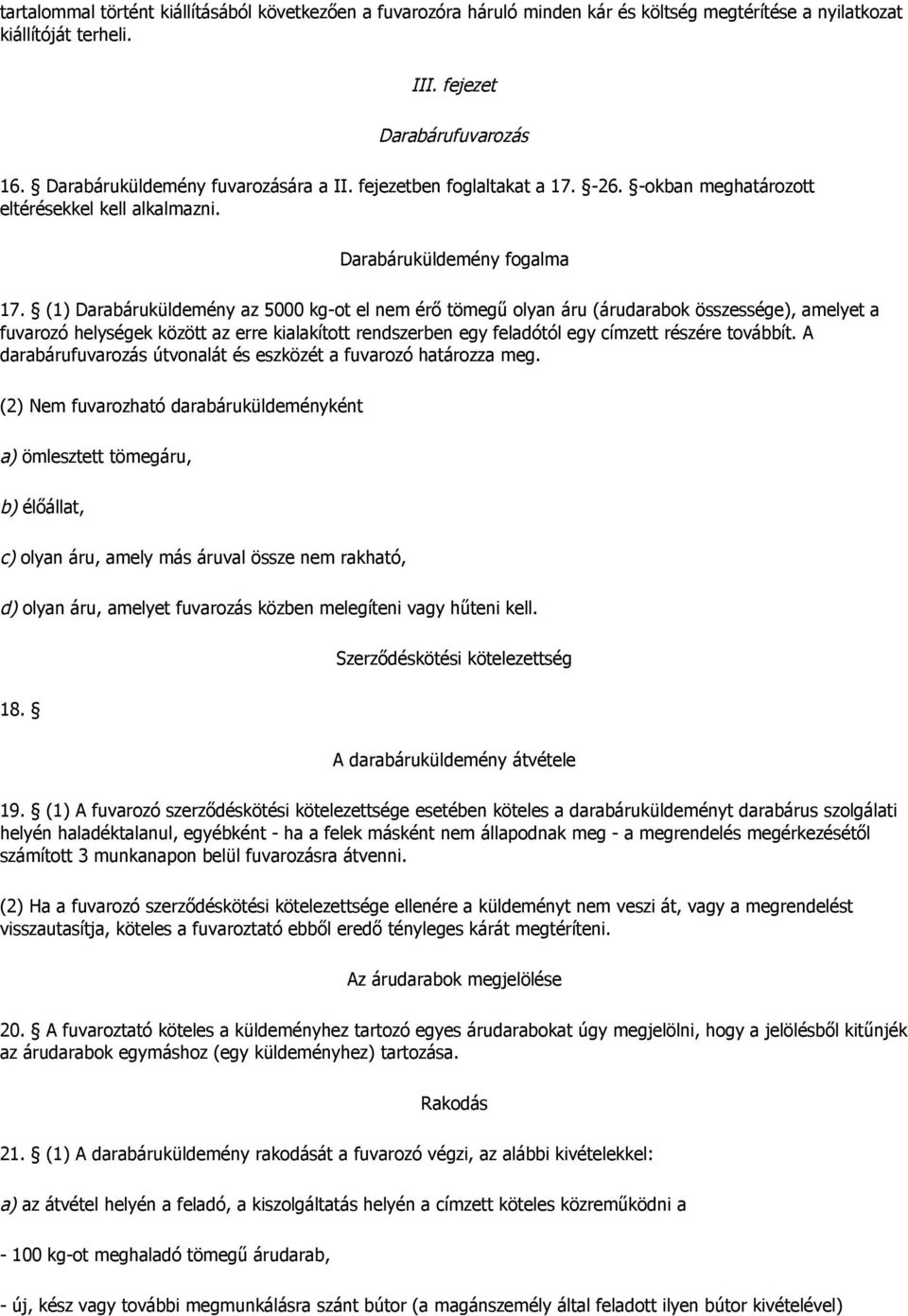 tartalommal történt kiállításából következően a fuvarozóra háruló minden kár és költség megtérítése a nyilatkozat kiállítóját terheli.

III. fejezet

Darabárufuvarozás

16. § Darabáruküldemény fuvarozására a II. fejezetben foglaltakat a 17. §-26. §-okban meghatározott eltérésekkel kell alkalmazni.

Darabáruküldemény fogalma

17. § (1) Darabáruküldemény az 5000 kg-ot el nem érő tömegű olyan áru (árudarabok összessége), amelyet a fuvarozó helységek között az erre kialakított rendszerben egy feladótól egy címzett részére továbbít. A darabárufuvarozás útvonalát és eszközét a fuvarozó határozza meg.

(2) Nem fuvarozható darabáruküldeményként

a) ömlesztett tömegáru,

b) élőállat,

c) olyan áru, amely más áruval össze nem rakható,

d) olyan áru, amelyet fuvarozás közben melegíteni vagy hűteni kell.

Szerződéskötési kötelezettség

18. §

A darabáruküldemény átvétele

19. § (1) A fuvarozó szerződéskötési kötelezettsége esetében köteles a darabáruküldeményt darabárus szolgálati helyén haladéktalanul, egyébként - ha a felek másként nem állapodnak meg - a megrendelés megérkezésétől számított 3 munkanapon belül fuvarozásra átvenni.

(2) Ha a fuvarozó szerződéskötési kötelezettsége ellenére a küldeményt nem veszi át, vagy a megrendelést visszautasítja, köteles a fuvaroztató ebből eredő tényleges kárát megtéríteni.

Az árudarabok megjelölése

20. § A fuvaroztató köteles a küldeményhez tartozó egyes árudarabokat úgy megjelölni, hogy a jelölésből kitűnjék az árudarabok egymáshoz (egy küldeményhez) tartozása.

Rakodás

21. § (1) A darabáruküldemény rakodását a fuvarozó végzi, az alábbi kivételekkel:

a) az átvétel helyén a feladó, a kiszolgáltatás helyén a címzett köteles közreműködni a

- 100 kg-ot meghaladó tömegű árudarab,

- új, kész vagy további megmunkálásra szánt bútor (a magánszemély által feladott ilyen bútor kivételével)